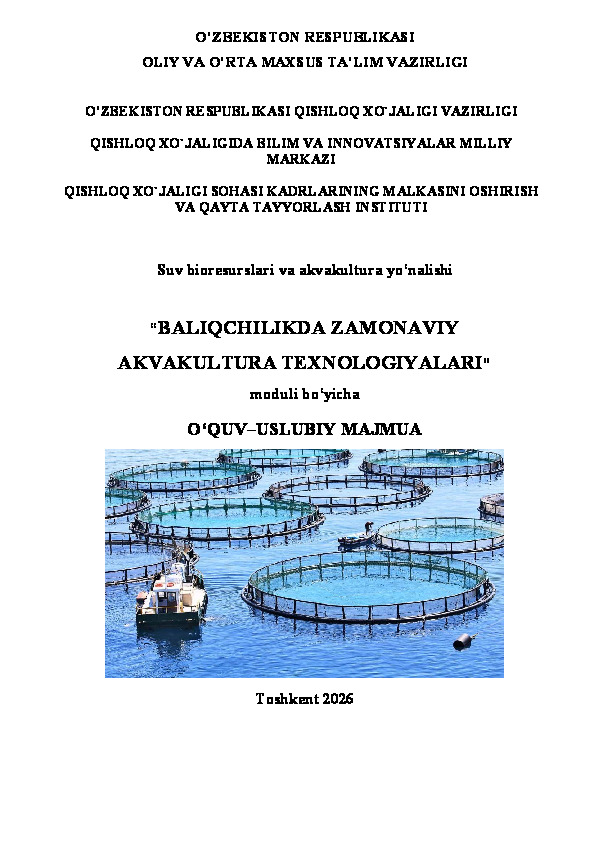 O'ZBEKISTON RESPUBLIKASI
OLIY VA O'RTA MAXSUS TA'LIM VAZIRLIGI

O'ZBEKISTON RESPUBLIKASI QISHLOQ XO'JALIGI VAZIRLIGI

QISHLOQ XO'JALIGIDA BILIM VA INNOVATSIYALAR MILLIY MARKAZI

QISHLOQ XO'JALIGI SOHASI KADRLARINING MALKASINI OSHIRISH VA QAYTA TAYYORLASH INSTITUTI

Suv bioresurslari va akvakultura yo'nalishi

"BALIQCHILIKDA ZAMONAVIY AKVAKULTURA TEXNOLOGIYALARI"

moduli bo'yicha

O'QUV–USLUBIY MAJMUA

Toshkent 2026